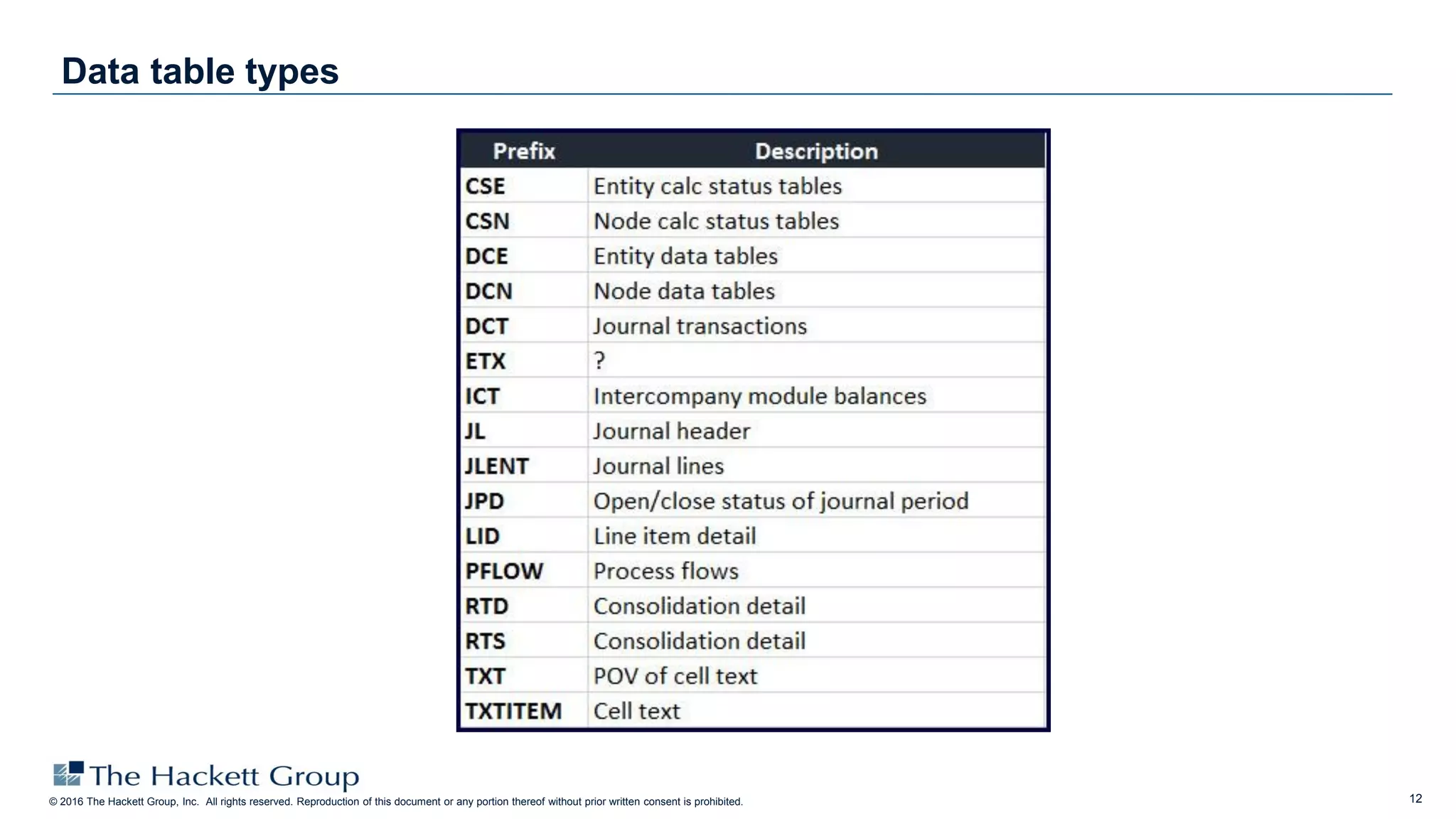 Data table types

| Prefix | Description |
|---|---|
| CSE | Entity calc status tables |
| CSN | Node calc status tables |
| DCE | Entity data tables |
| DCN | Node data tables |
| DCT | Journal transactions |
| ETX | ? |
| ICT | Intercompany module balances |
| JL | Journal header |
| JLENT | Journal lines |
| JPD | Open/close status of journal period |
| LID | Line item detail |
| PFLOW | Process flows |
| RTD | Consolidation detail |
| RTS | Consolidation detail |
| TXT | POV of cell text |
| TXTITEM | Cell text |

The Hackett Group
© 2016 The Hackett Group, Inc. All rights reserved. Reproduction of this document or any portion thereof without prior written consent is prohibited.

12